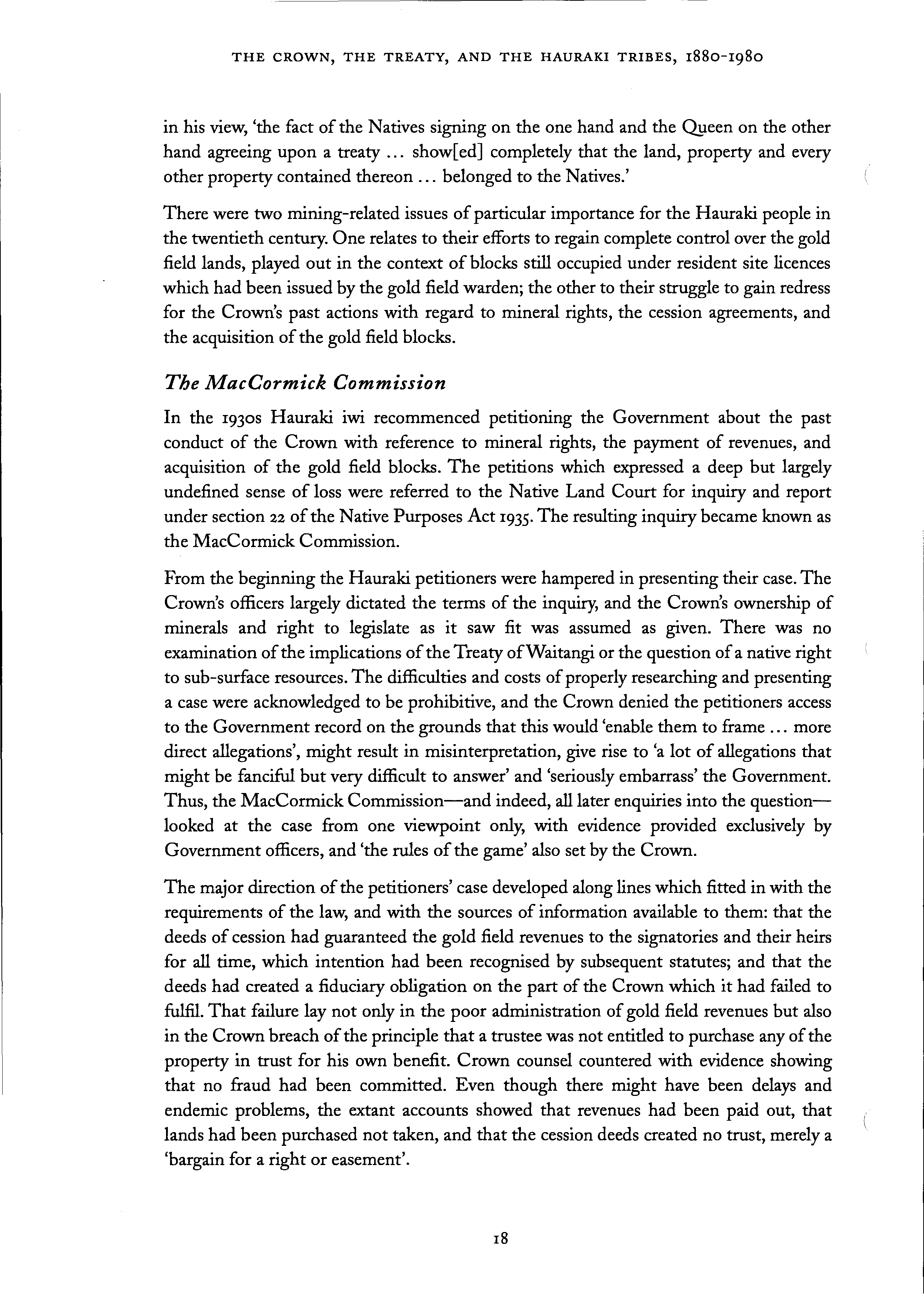 THE CROWN, THE TREATY, AND THE HAURAKI TRIBES, 1880-1980

in his view, 'the fact of the Natives signing on the one hand and the Queen on the other hand agreeing upon a treaty ... show[ed] completely that the land, property and every other property contained thereon ... belonged to the Natives.'

There were two mining-related issues of particular importance for the Hauraki people in the twentieth century. One relates to their efforts to regain complete control over the gold field lands, played out in the context of blocks still occupied under resident site licences which had been issued by the gold field warden; the other to their struggle to gain redress for the Crown's past actions with regard to mineral rights, the cession agreements, and the acquisition of the gold field blocks.

The MacCormick Commission

In the 1930s Hauraki iwi recommenced petitioning the Government about the past conduct of the Crown with reference to mineral rights, the payment of revenues, and acquisition of the gold field blocks. The petitions which expressed a deep but largely undefined sense of loss were referred to the Native Land Court for inquiry and report under section 22 of the Native Purposes Act 1935. The resulting inquiry became known as the MacCormick Commission.

From the beginning the Hauraki petitioners were hampered in presenting their case. The Crown's officers largely dictated the terms of the inquiry, and the Crown's ownership of minerals and right to legislate as it saw fit was assumed as given. There was no examination of the implications of the Treaty of Waitangi or the question of a native right to sub-surface resources. The difficulties and costs of properly researching and presenting a case were acknowledged to be prohibitive, and the Crown denied the petitioners access to the Government record on the grounds that this would 'enable them to frame ... more direct allegations', might result in misinterpretation, give rise to 'a lot of allegations that might be fanciful but very difficult to answer' and 'seriously embarrass' the Government. Thus, the MacCormick Commission—and indeed, all later enquiries into the question—looked at the case from one viewpoint only, with evidence provided exclusively by Government officers, and 'the rules of the game' also set by the Crown.

The major direction of the petitioners' case developed along lines which fitted in with the requirements of the law, and with the sources of information available to them: that the deeds of cession had guaranteed the gold field revenues to the signatories and their heirs for all time, which intention had been recognised by subsequent statutes; and that the deeds had created a fiduciary obligation on the part of the Crown which it had failed to fulfil. That failure lay not only in the poor administration of gold field revenues but also in the Crown breach of the principle that a trustee was not entitled to purchase any of the property in trust for his own benefit. Crown counsel countered with evidence showing that no fraud had been committed. Even though there might have been delays and endemic problems, the extant accounts showed that revenues had been paid out, that lands had been purchased not taken, and that the cession deeds created no trust, merely a 'bargain for a right or easement'.

18